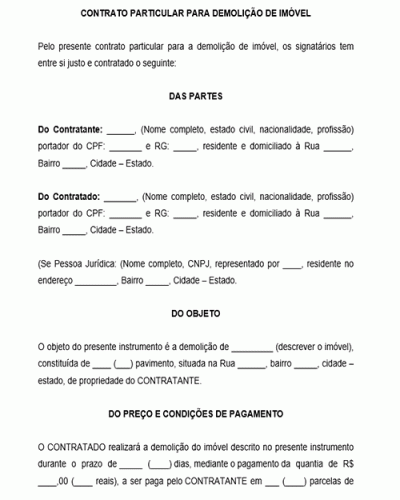 CONTRATO PARTICULAR PARA DEMOLIÇÃO DE IMÓVEL

Pelo presente contrato particular para a demolição de imóvel, os signatários tem entre si justo e contratado o seguinte:

DAS PARTES

Do Contratante: ______, (Nome completo, estado civil, nacionalidade, profissão) portador do CPF: _______ e RG: _____, residente e domiciliado à Rua ______, Bairro _____, Cidade – Estado.

Do Contratado: _______, (Nome completo, estado civil, nacionalidade, profissão) portador do CPF: _______ e RG: _____, residente e domiciliado à Rua ______, Bairro _____, Cidade – Estado.

(Se Pessoa Jurídica: (Nome completo, CNPJ, representado por ____, residente no endereço _________, Bairro _____, Cidade – Estado.

DO OBJETO

O objeto do presente instrumento é a demolição de _________ (descrever o imóvel), constituída de ____ (___) pavimento, situada na Rua ______, bairro _____, cidade – estado, de propriedade do CONTRATANTE.

DO PREÇO E CONDIÇÕES DE PAGAMENTO

O CONTRATADO realizará a demolição do imóvel descrito no presente instrumento durante o prazo de _____ (____) dias, mediante o pagamento da quantia de R$ ____,00 (____ reais), a ser paga pelo CONTRATANTE em ___ (____) parcelas de